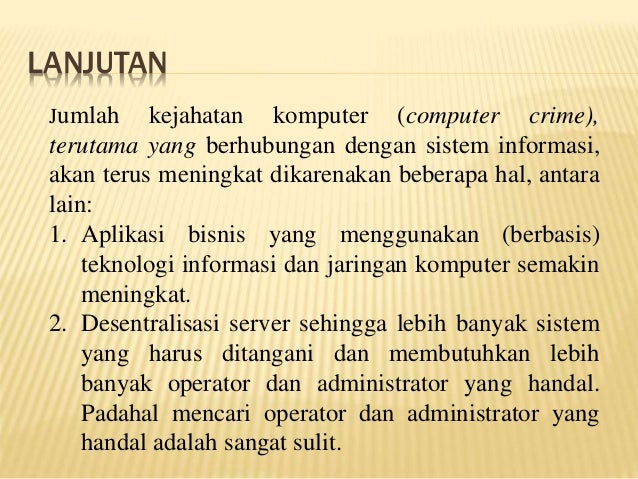 LANJUTAN

Jumlah kejahatan komputer (computer crime), terutama yang berhubungan dengan sistem informasi, akan terus meningkat dikarenakan beberapa hal, antara lain:

1. Aplikasi bisnis yang menggunakan (berbasis) teknologi informasi dan jaringan komputer semakin meningkat.
2. Desentralisasi server sehingga lebih banyak sistem yang harus ditangani dan membutuhkan lebih banyak operator dan administrator yang handal. Padahal mencari operator dan administrator yang handal adalah sangat sulit.